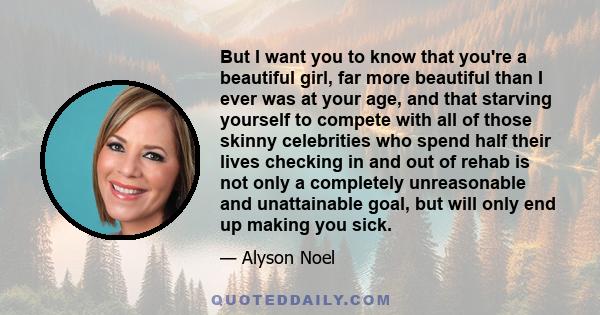 But I want you to know that you're a beautiful girl, far more beautiful than I ever was at your age, and that starving yourself to compete with all of those skinny celebrities who spend half their lives checking in and out of rehab is not only a completely unreasonable and unattainable goal, but will only end up making you sick.

— Alyson Noel

QUOTEDDAILY.COM